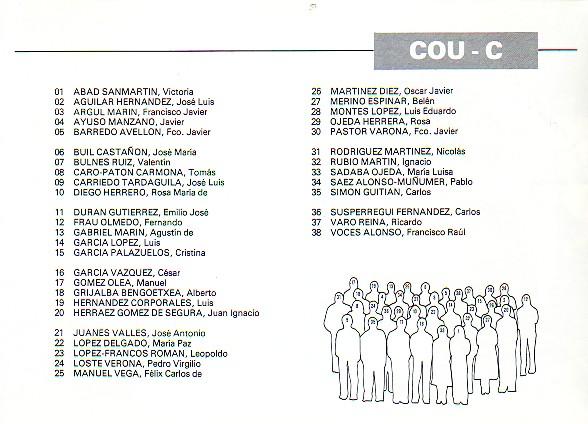 COU - C

01 ABAD SANMARTIN, Victoria
02 AGUILAR HERNANDEZ, José Luis
03 ARGUL MARIN, Francisco Javier
04 AYUSO MANZANO, Javier
05 BARREDO AVELLON, Fco. Javier

06 BUIL CASTAÑON, José María
07 BULNES RUIZ, Valentín
08 CARO-PATON CARMONA, Tomás
09 CARRIEDO TARDAGUILA, José Luis
10 DIEGO HERRERO, Rosa María de

11 DURAN GUTIERREZ, Emilio José
12 FRAU OLMEDO, Fernando
13 GABRIEL MARIN, Agustín de
14 GARCIA LOPEZ, Luis
15 GARCIA PALAZUELOS, Cristina

16 GARCIA VAZQUEZ, César
17 GOMEZ OLEA, Manuel
18 GRIJALBA BENGOETXEA, Alberto
19 HERNANDEZ CORPORALES, Luis
20 HERRAEZ GOMEZ DE SEGURA, Juan Ignacio

21 JUANES VALLES, José Antonio
22 LOPEZ DELGADO, María Paz
23 LOPEZ-FRANCOS ROMAN, Leopoldo
24 LOSTE VERONA, Pedro Virgilio
25 MANUEL VEGA, Félix Carlos de

26 MARTINEZ DIEZ, Oscar Javier
27 MERINO ESPINAR, Belén
28 MONTES LOPEZ, Luis Eduardo
29 OJEDA HERRERA, Rosa
30 PASTOR VARONA, Fco. Javier

31 RODRIGUEZ MARTINEZ, Nicolás
32 RUBIO MARTIN, Ignacio
33 SADABA OJEDA, María Luisa
34 SAEZ ALONSO-MUÑUMER, Pablo
35 SIMON GUITIAN, Carlos

36 SUSPERREGUI FERNANDEZ, Carlos
37 VARO REINA, Ricardo
38 VOCES ALONSO, Francisco Raúl